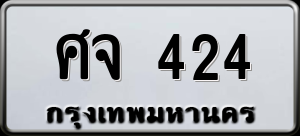 ศจ 424
กรุงเทพมหานคร